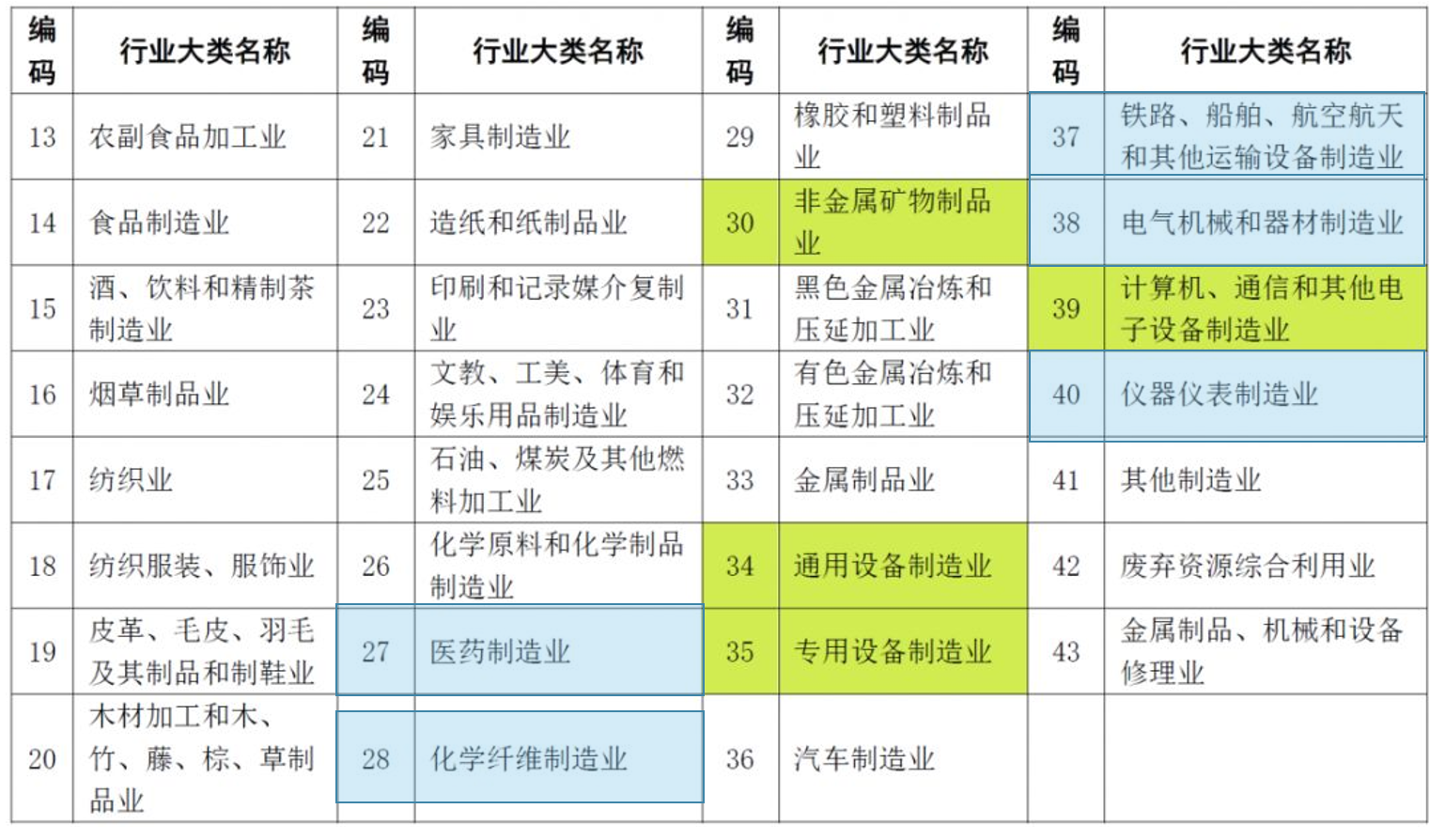 | 编码 | 行业大类名称 | 编码 | 行业大类名称 | 编码 | 行业大类名称 | 编码 | 行业大类名称 |
|---|---|---|---|---|---|---|---|
| 13 | 农副食品加工业 | 21 | 家具制造业 | 29 | 橡胶和塑料制品业 | 37 | 铁路、船舶、航空航天和其他运输设备制造业 |
| 14 | 食品制造业 | 22 | 造纸和纸制品业 | 30 | 非金属矿物制品业 | 38 | 电气机械和器材制造业 |
| 15 | 酒、饮料和精制茶制造业 | 23 | 印刷和记录媒介复制业 | 31 | 黑色金属冶炼和压延加工业 | 39 | 计算机、通信和其他电子设备制造业 |
| 16 | 烟草制品业 | 24 | 文教、工美、体育和娱乐用品制造业 | 32 | 有色金属冶炼和压延加工业 | 40 | 仪器仪表制造业 |
| 17 | 纺织业 | 25 | 石油、煤炭及其他燃料加工业 | 33 | 金属制品业 | 41 | 其他制造业 |
| 18 | 纺织服装、服饰业 | 26 | 化学原料和化学制品制造业 | 34 | 通用设备制造业 | 42 | 废弃资源综合利用业 |
| 19 | 皮革、毛皮、羽毛及其制品和制鞋业 | 27 | 医药制造业 | 35 | 专用设备制造业 | 43 | 金属制品、机械和设备修理业 |
| 20 | 木材加工和木、竹、藤、棕、草制品业 | 28 | 化学纤维制造业 | 36 | 汽车制造业 | | |